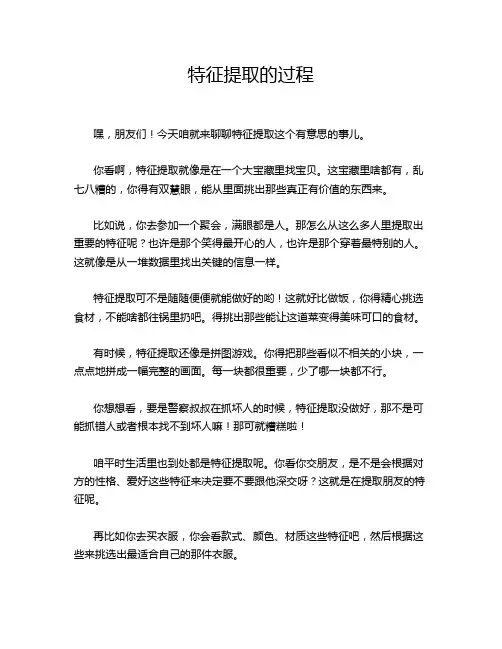 特征提取的过程

嘿，朋友们！今天咱就来聊聊特征提取这个有意思的事儿。

你看啊，特征提取就像是在一个大宝藏里找宝贝。这宝藏里啥都有，乱七八糟的，你得有双慧眼，能从里面挑出那些真正有价值的东西来。

比如说，你去参加一个聚会，满眼都是人。那怎么从这么多人里提取出重要的特征呢？也许是那个笑得最开心的人，也许是那个穿着最特别的人。这就像是从一堆数据里找出关键的信息一样。

特征提取可不是随随便便就能做好的哟！这就好比做饭，你得精心挑选食材，不能啥都往锅里扔吧。得挑出那些能让这道菜变得美味可口的食材。

有时候，特征提取还像是拼图游戏。你得把那些看似不相关的小块，一点点地拼成一幅完整的画面。每一块都很重要，少了哪一块都不行。

你想想看，要是警察叔叔在抓坏人的时候，特征提取没做好，那不是可能抓错人或者根本找不到坏人嘛！那可就糟糕啦！

咱平时生活里也到处都是特征提取呢。你看你交朋友，是不是会根据对方的性格、爱好这些特征来决定要不要跟他深交呀？这就是在提取朋友的特征呢。

再比如你去买衣服，你会看款式、颜色、材质这些特征吧，然后根据这些来挑选出最适合自己的那件衣服。